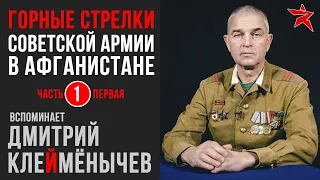 ГОРНЫЕ СТРЕЛКИ СОВЕТСКОЙ АРМИИ В АФГАНИСТАНЕ

ЧАСТЬ 1 ПЕРВАЯ

ВСПОМИНАЕТ ДМИТРИЙ КЛЕЙМЁНЫЧЕВ